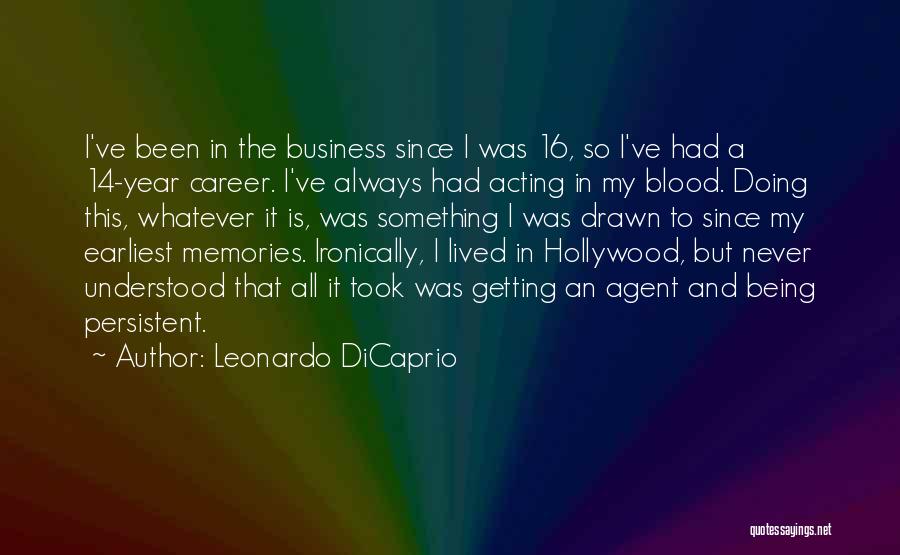 I've been in the business since I was 16, so I've had a 14-year career. I've always had acting in my blood. Doing this, whatever it is, was something I was drawn to since my earliest memories. Ironically, I lived in Hollywood, but never understood that all it took was getting an agent and being persistent.

~ Author: Leonardo DiCaprio

quotessayings.net